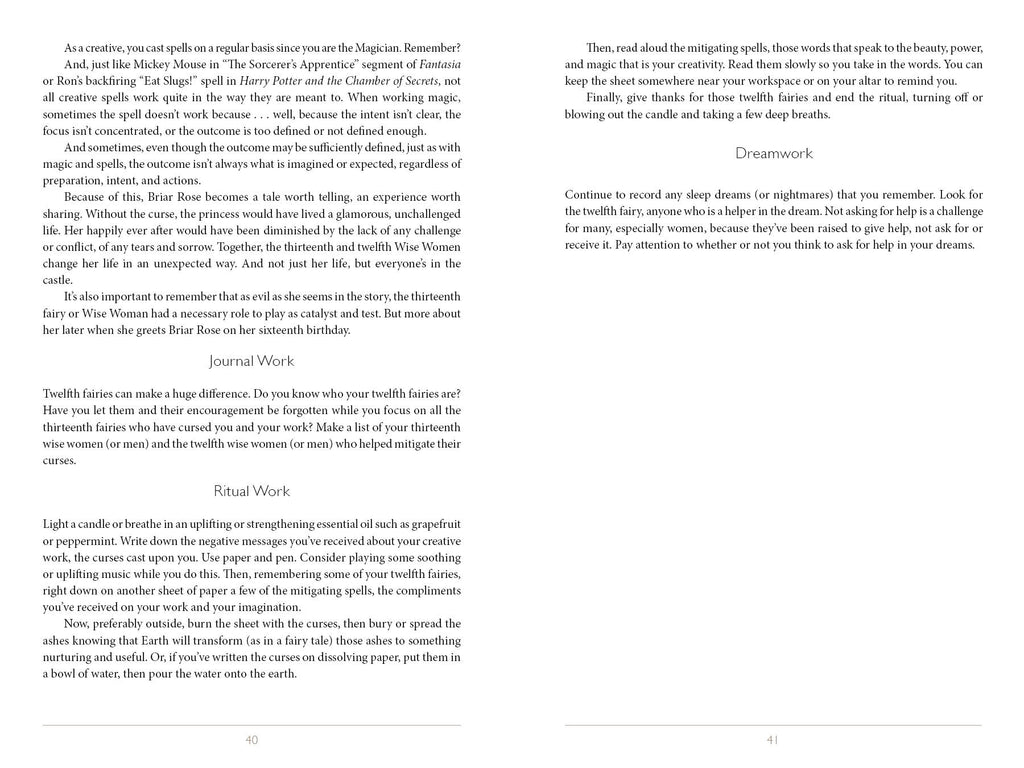 As a creative, you cast spells on a regular basis since you are the Magician. Remember?

And, just like Mickey Mouse in "The Sorcerer's Apprentice" segment of Fantasia or Ron's backfiring "Eat Slugs!" spell in Harry Potter and the Chamber of Secrets, not all creative spells work quite in the way they are meant to. When working magic, sometimes the spell doesn't work because . . . well, because the intent isn't clear, the focus isn't concentrated, or the outcome is too defined or not defined enough.

And sometimes, even though the outcome may be sufficiently defined, just as with magic and spells, the outcome isn't always what is imagined or expected, regardless of preparation, intent, and actions.

Because of this, Briar Rose becomes a tale worth telling, an experience worth sharing. Without the curse, the princess would have lived a glamorous, unchallenged life. Her happily ever after would have been diminished by the lack of any challenge or conflict, of any tears and sorrow. Together, the thirteenth and twelfth Wise Women change her life in an unexpected way. And not just her life, but everyone's in the castle.

It's also important to remember that as evil as she seems in the story, the thirteenth fairy or Wise Woman had a necessary role to play as catalyst and test. But more about her later when she greets Briar Rose on her sixteenth birthday.

Journal Work

Twelfth fairies can make a huge difference. Do you know who your twelfth fairies are? Have you let them and their encouragement be forgotten while you focus on all the thirteenth fairies who have cursed you and your work? Make a list of your thirteenth wise women (or men) and the twelfth wise women (or men) who helped mitigate their curses.

Ritual Work

Light a candle or breathe in an uplifting or strengthening essential oil such as grapefruit or peppermint. Write down the negative messages you've received about your creative work, the curses cast upon you. Use paper and pen. Consider playing some soothing or uplifting music while you do this. Then, remembering some of your twelfth fairies, right down on another sheet of paper a few of the mitigating spells, the compliments you've received on your work and your imagination.

Now, preferably outside, burn the sheet with the curses, then bury or spread the ashes knowing that Earth will transform (as in a fairy tale) those ashes to something nurturing and useful. Or, if you've written the curses on dissolving paper, put them in a bowl of water, then pour the water onto the earth.

40

Then, read aloud the mitigating spells, those words that speak to the beauty, power, and magic that is your creativity. Read them slowly so you take in the words. You can keep the sheet somewhere near your workspace or on your altar to remind you.

Finally, give thanks for those twelfth fairies and end the ritual, turning off or blowing out the candle and taking a few deep breaths.

Dreamwork

Continue to record any sleep dreams (or nightmares) that you remember. Look for the twelfth fairy, anyone who is a helper in the dream. Not asking for help is a challenge for many, especially women, because they've been raised to give help, not ask for or receive it. Pay attention to whether or not you think to ask for help in your dreams.

41